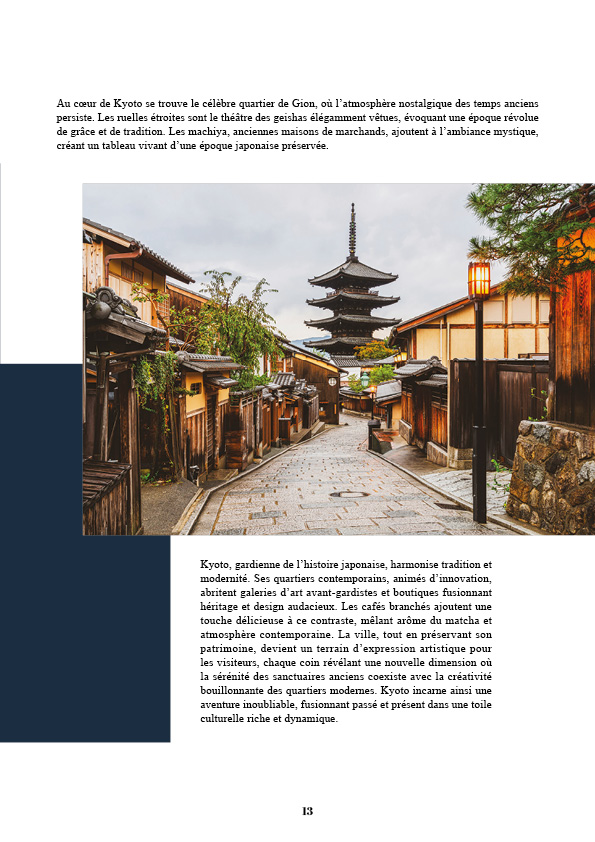 Au cœur de Kyoto se trouve le célèbre quartier de Gion, où l'atmosphère nostalgique des temps anciens persiste. Les ruelles étroites sont le théâtre des geishas élégamment vêtues, évoquant une époque révolue de grâce et de tradition. Les machiya, anciennes maisons de marchands, ajoutent à l'ambiance mystique, créant un tableau vivant d'une époque japonaise préservée.

Kyoto, gardienne de l'histoire japonaise, harmonise tradition et modernité. Ses quartiers contemporains, animés d'innovation, abritent galeries d'art avant-gardistes et boutiques fusionnant héritage et design audacieux. Les cafés branchés ajoutent une touche délicieuse à ce contraste, mêlant arôme du matcha et atmosphère contemporaine. La ville, tout en préservant son patrimoine, devient un terrain d'expression artistique pour les visiteurs, chaque coin révélant une nouvelle dimension où la sérénité des sanctuaires anciens coexiste avec la créativité bouillonnante des quartiers modernes. Kyoto incarne ainsi une aventure inoubliable, fusionnant passé et présent dans une toile culturelle riche et dynamique.

13